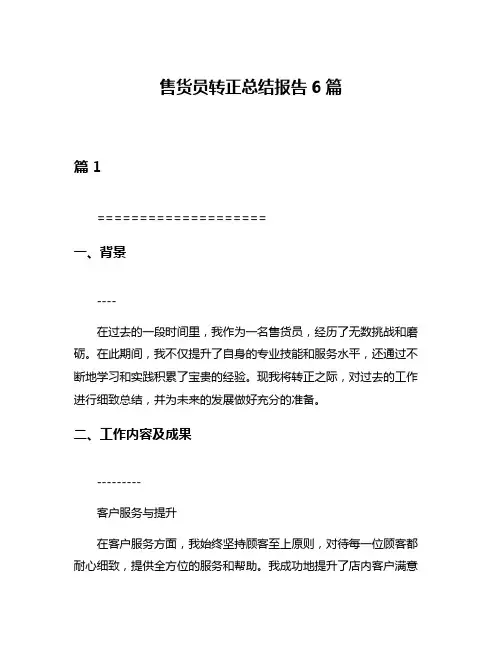 售货员转正总结报告 6 篇

篇 1

====================

一、背景

----

在过去的一段时间里，我作为一名售货员，经历了无数挑战和磨砺。在此期间，我不仅提升了自身的专业技能和服务水平，还通过不断地学习和实践积累了宝贵的经验。现我将转正之际，对过去的工作进行细致总结，并为未来的发展做好充分的准备。

二、工作内容及成果

---------

客户服务与提升

在客户服务方面，我始终坚持顾客至上原则，对待每一位顾客都耐心细致，提供全方位的服务和帮助。我成功地提升了店内客户满意